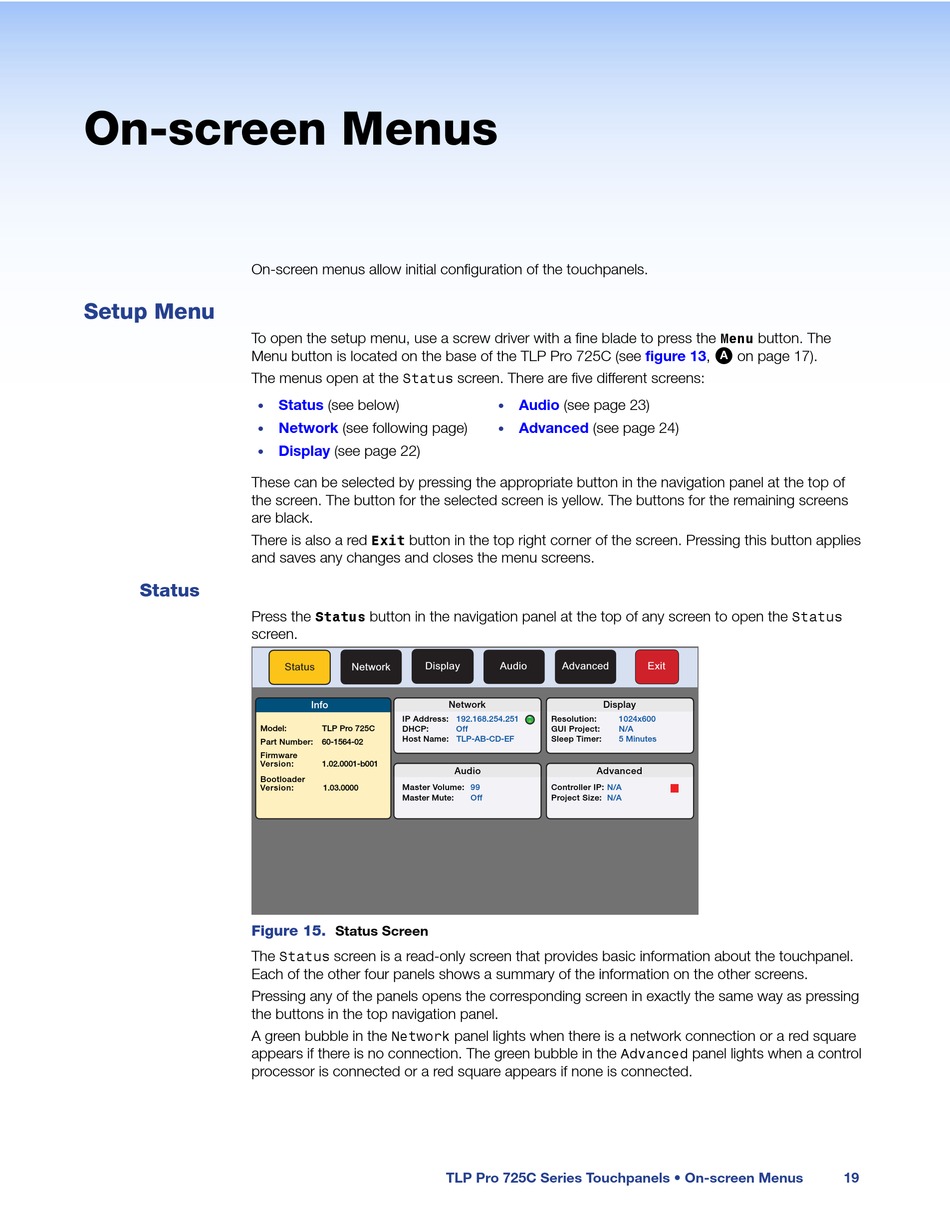 On-screen Menus

On-screen menus allow initial configuration of the touchpanels.

Setup Menu

To open the setup menu, use a screw driver with a fine blade to press the Menu button. The Menu button is located on the base of the TLP Pro 725C (see figure 13, A on page 17).

The menus open at the Status screen. There are five different screens:

• Status (see below)
• Network (see following page)
• Display (see page 22)
• Audio (see page 23)
• Advanced (see page 24)

These can be selected by pressing the appropriate button in the navigation panel at the top of the screen. The button for the selected screen is yellow. The buttons for the remaining screens are black.

There is also a red Exit button in the top right corner of the screen. Pressing this button applies and saves any changes and closes the menu screens.

Status

Press the Status button in the navigation panel at the top of any screen to open the Status screen.

Status Network Display Audio Advanced Exit

Info
Model: TLP Pro 725C
Part Number: 60-1564-02
Firmware Version: 1.02.0001-b001
Bootloader Version: 1.03.0000

Network
IP Address: 192.168.254.251
DHCP: Off
Host Name: TLP-AB-CD-EF

Display
Resolution: 1024x600
GUI Project: N/A
Sleep Timer: 5 Minutes

Audio
Master Volume: 99
Master Mute: Off

Advanced
Controller IP: N/A
Project Size: N/A

Figure 15. Status Screen

The Status screen is a read-only screen that provides basic information about the touchpanel. Each of the other four panels shows a summary of the information on the other screens.

Pressing any of the panels opens the corresponding screen in exactly the same way as pressing the buttons in the top navigation panel.

A green bubble in the Network panel lights when there is a network connection or a red square appears if there is no connection. The green bubble in the Advanced panel lights when a control processor is connected or a red square appears if none is connected.

TLP Pro 725C Series Touchpanels • On-screen Menus 19